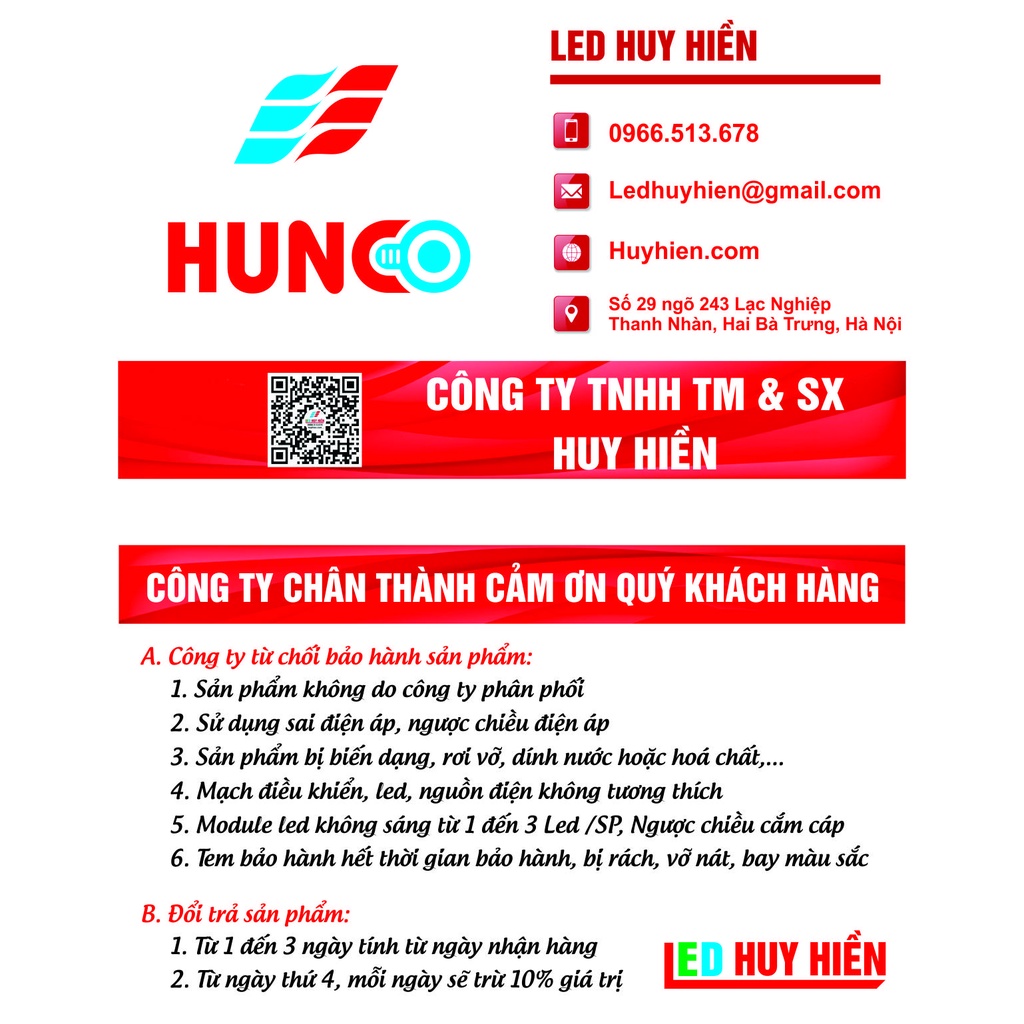 HUNCO

LED HUY HIỀN

0966.513.678

Ledhuyhien@gmail.com

Huyhien.com

Số 29 ngõ 243 Lạc Nghiệp
Thanh Nhàn, Hai Bà Trưng, Hà Nội

CÔNG TY TNHH TM & SX
HUY HIỀN

CÔNG TY CHÂN THÀNH CẢM ƠN QUÝ KHÁCH HÀNG

A. Công ty từ chối bảo hành sản phẩm:
1. Sản phẩm không do công ty phân phối
2. Sử dụng sai điện áp, ngược chiều điện áp
3. Sản phẩm bị biến dạng, rơi vỡ, dính nước hoặc hoá chất,...
4. Mạch điều khiển, led, nguồn điện không tương thích
5. Module led không sáng từ 1 đến 3 Led /SP, Ngược chiều cắm cáp
6. Tem bảo hành hết thời gian bảo hành, bị rách, vỡ nát, bay màu sắc

B. Đổi trả sản phẩm:
1. Từ 1 đến 3 ngày tính từ ngày nhận hàng
2. Từ ngày thứ 4, mỗi ngày sẽ trừ 10% giá trị

LED HUY HIỀN